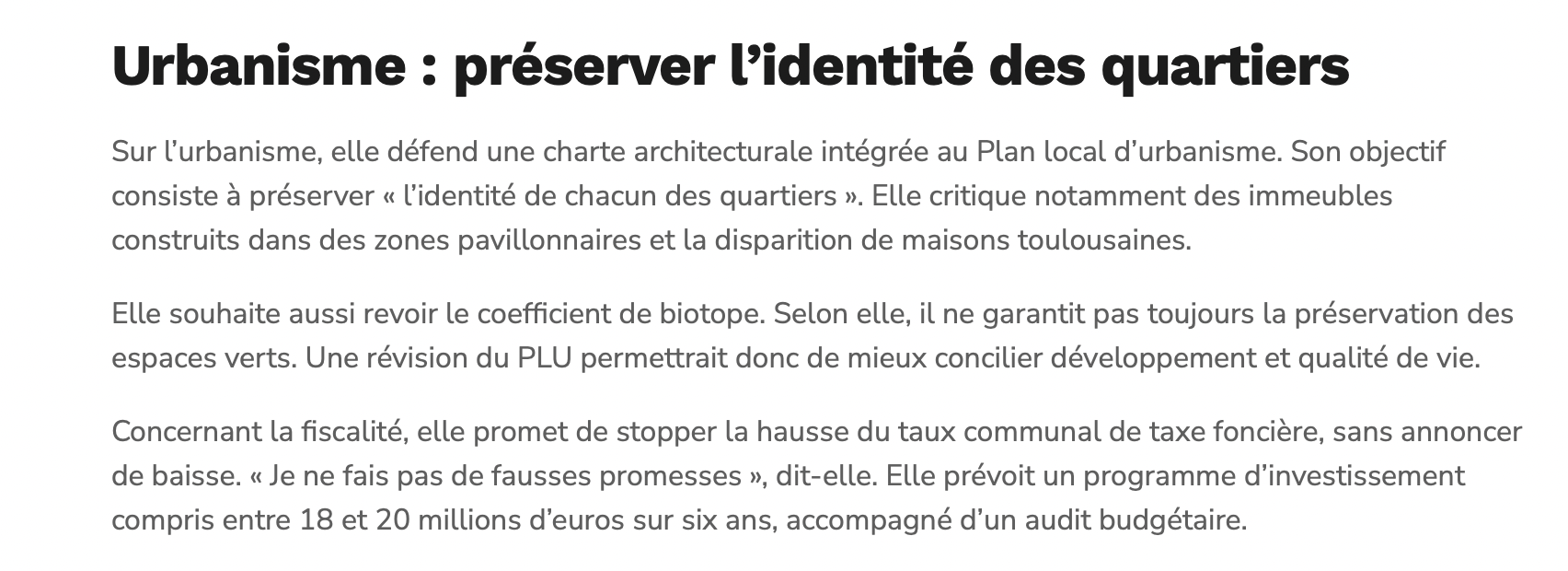 Urbanisme : préserver l’identité des quartiers

Sur l’urbanisme, elle défend une charte architecturale intégrée au Plan local d’urbanisme. Son objectif consiste à préserver « l’identité de chacun des quartiers ». Elle critique notamment des immeubles construits dans des zones pavillonnaires et la disparition de maisons toulousaines.

Elle souhaite aussi revoir le coefficient de biotope. Selon elle, il ne garantit pas toujours la préservation des espaces verts. Une révision du PLU permettrait donc de mieux concilier développement et qualité de vie.

Concernant la fiscalité, elle promet de stopper la hausse du taux communal de taxe foncière, sans annoncer de baisse. « Je ne fais pas de fausses promesses », dit-elle. Elle prévoit un programme d’investissement compris entre 18 et 20 millions d’euros sur six ans, accompagné d’un audit budgétaire.